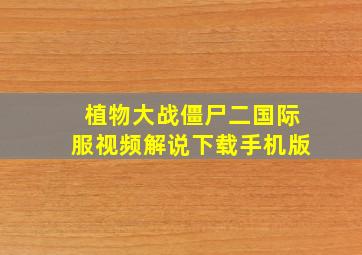 植物大战僵尸二国际服视频解说下载手机版